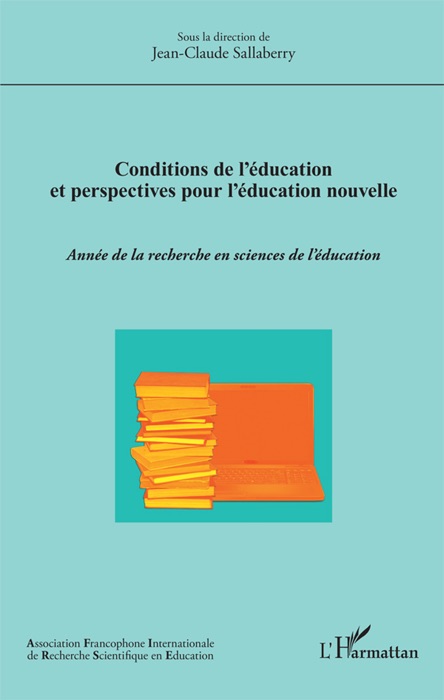 Sous la direction de
Jean-Claude Sallaberry

Conditions de l'éducation et perspectives pour l'éducation nouvelle

Année de la recherche en sciences de l'éducation

Association Francophone Internationale de Recherche Scientifique en Education

L'Harmattan